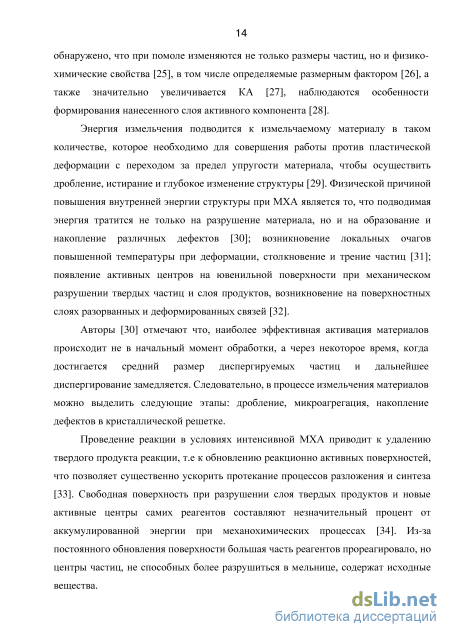 14

обнаружено, что при помоле изменяются не только размеры частиц, но и физико-химические свойства [25], в том числе определяемые размерным фактором [26], а также значительно увеличивается КА [27], наблюдаются особенности формирования нанесенного слоя активного компонента [28].

Энергия измельчения подводится к измельчаемому материалу в таком количестве, которое необходимо для совершения работы против пластической деформации с переходом за предел упругости материала, чтобы осуществить дробление, истирание и глубокое изменение структуры [29]. Физической причиной повышения внутренней энергии структуры при МХА является то, что подводимая энергия тратится не только на разрушение материала, но и на образование и накопление различных дефектов [30]; возникновение локальных очагов повышенной температуры при деформации, столкновение и трение частиц [31]; появление активных центров на ювенильной поверхности при механическом разрушении твердых частиц и слоя продуктов, возникновение на поверхностных слоях разорванных и деформированных связей [32].

Авторы [30] отмечают что, наиболее эффективная активация материалов происходит не в начальный момент обработки, а через некоторое время, когда достигается средний размер диспергируемых частиц и дальнейшее диспергирование замедляется. Следовательно, в процессе измельчения материалов можно выделить следующие этапы: дробление, микроагрегация, накопление дефектов в кристаллической решетке.

Проведение реакции в условиях интенсивной МХА приводит к удалению твердого продукта реакции, т.е к обновлению реакционно активных поверхностей, что позволяет существенно ускорить протекание процессов разложения и синтеза [33]. Свободная поверхность при разрушении слоя твердых продуктов и новые активные центры самих реагентов составляют незначительный процент от аккумулированной энергии при механохимических процессах [34]. Из-за постоянного обновления поверхности большая часть реагентов прореагировало, но центры частиц, не способных более разрушиться в мельнице, содержат исходные вещества.

dsLib.net
библиотека диссертаций